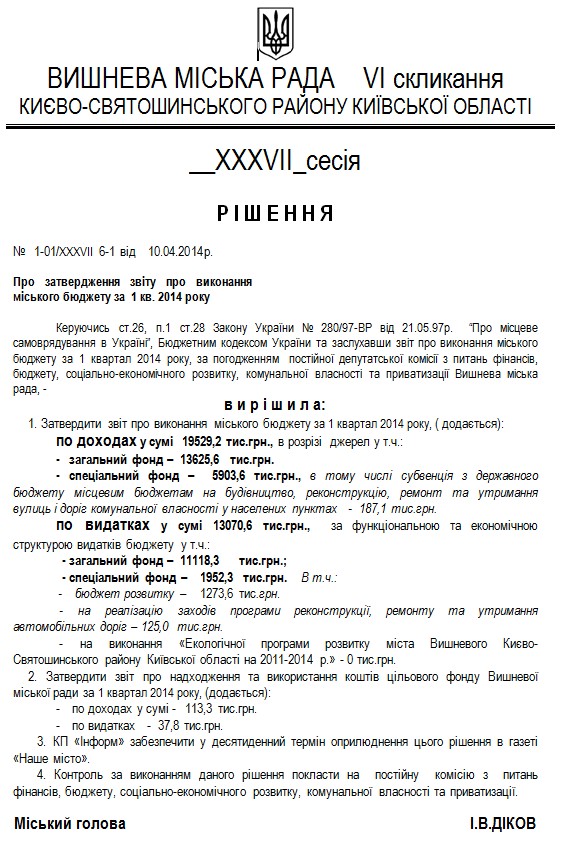 ВИШНЕВА МІСЬКА РАДА VI скликання
КИЄВО-СВЯТОШИНСЬКОГО РАЙОНУ КИЇВСЬКОЇ ОБЛАСТІ

__XXXVII_сесія

РІШЕННЯ

№ 1-01/XXXVII 6-1 від 10.04.2014р.

Про затвердження звіту про виконання міського бюджету за 1 кв. 2014 року

Керуючись ст.26, п.1 ст.28 Закону України № 280/97-ВР від 21.05.97р. "Про місцеве самоврядування в Україні", Бюджетним кодексом України та заслухавши звіт про виконання міського бюджету за 1 квартал 2014 року, за погодженням постійної депутатської комісії з питань фінансів, бюджету, соціально-економічного розвитку, комунальної власності та приватизації Вишнева міська рада, -

вирішила:

1. Затвердити звіт про виконання міського бюджету за 1 квартал 2014 року, ( додається):
по доходах у сумі 19529,2 тис.грн., в розрізі джерел у т.ч.:
- загальний фонд – 13625,6 тис.грн.
- спеціальний фонд – 5903,6 тис.грн., в тому числі субвенція з державного бюджету місцевим бюджетам на будівництво, реконструкцію, ремонт та утримання вулиць і доріг комунальної власності у населених пунктах - 187,1 тис.грн.
по видатках у сумі 13070,6 тис.грн., за функціональною та економічною структурою видатків бюджету у т.ч.:
- загальний фонд – 11118,3 тис.грн.;
- спеціальний фонд – 1952,3 тис.грн. В т.ч.:
- бюджет розвитку – 1273,6 тис.грн.
- на реалізацію заходів програми реконструкції, ремонту та утримання автомобільних доріг – 125,0 тис.грн.
- на виконання «Екологічної програми розвитку міста Вишневого Києво-Святошинського району Київської області на 2011-2014 р.» - 0 тис.грн.
2. Затвердити звіт про надходження та використання коштів цільового фонду Вишневої міської ради за 1 квартал 2014 року, (додається):
- по доходах у сумі - 113,3 тис.грн.
- по видатках - 37,8 тис.грн.
3. КП «Інформ» забезпечити у десятиденний термін оприлюднення цього рішення в газеті «Наше місто».
4. Контроль за виконанням даного рішення покласти на постійну комісію з питань фінансів, бюджету, соціально-економічного розвитку, комунальної власності та приватизації.

Міський голова І.В.ДІКОВ